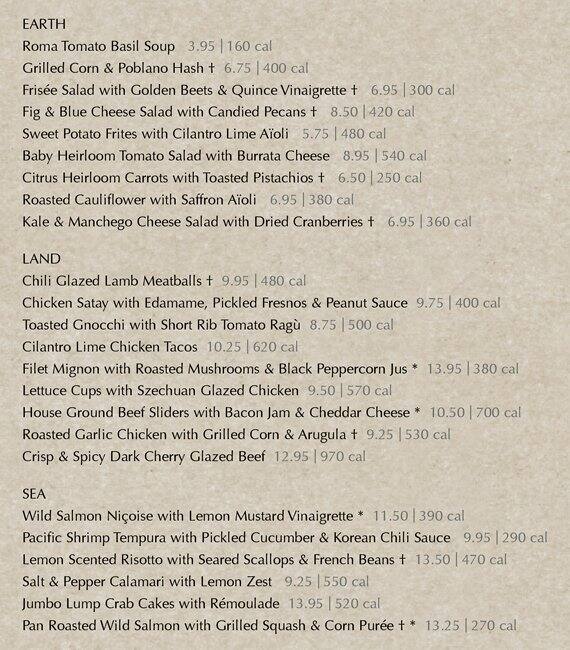 EARTH
Roma Tomato Basil Soup 3.95 | 160 cal
Grilled Corn & Poblano Hash † 6.75 | 400 cal
Frisée Salad with Golden Beets & Quince Vinaigrette † 6.95 | 300 cal
Fig & Blue Cheese Salad with Candied Pecans † 8.50 | 420 cal
Sweet Potato Frites with Cilantro Lime Aïoli 5.75 | 480 cal
Baby Heirloom Tomato Salad with Burrata Cheese 8.95 | 540 cal
Citrus Heirloom Carrots with Toasted Pistachios † 6.50 | 250 cal
Roasted Cauliflower with Saffron Aïoli 6.95 | 380 cal
Kale & Manchego Cheese Salad with Dried Cranberries † 6.95 | 360 cal

LAND
Chili Glazed Lamb Meatballs † 9.95 | 480 cal
Chicken Satay with Edamame, Pickled Fresnos & Peanut Sauce 9.75 | 400 cal
Toasted Gnocchi with Short Rib Tomato Ragù 8.75 | 500 cal
Cilantro Lime Chicken Tacos 10.25 | 620 cal
Filet Mignon with Roasted Mushrooms & Black Peppercorn Jus * 13.95 | 380 cal
Lettuce Cups with Szechuan Glazed Chicken 9.50 | 570 cal
House Ground Beef Sliders with Bacon Jam & Cheddar Cheese * 10.50 | 700 cal
Roasted Garlic Chicken with Grilled Corn & Arugula † 9.25 | 530 cal
Crisp & Spicy Dark Cherry Glazed Beef 12.95 | 970 cal

SEA
Wild Salmon Niçoise with Lemon Mustard Vinaigrette * 11.50 | 390 cal
Pacific Shrimp Tempura with Pickled Cucumber & Korean Chili Sauce 9.95 | 290 cal
Lemon Scented Risotto with Seared Scallops & French Beans † 13.50 | 470 cal
Salt & Pepper Calamari with Lemon Zest 9.25 | 550 cal
Jumbo Lump Crab Cakes with Rémoulade 13.95 | 520 cal
Pan Roasted Wild Salmon with Grilled Squash & Corn Purée † * 13.25 | 270 cal